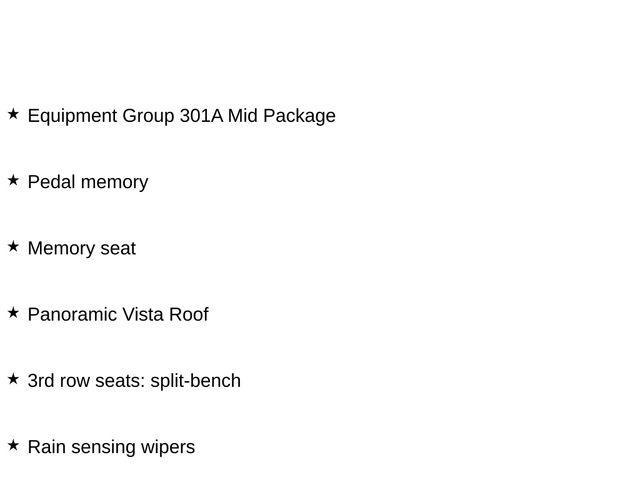 ★ Equipment Group 301A Mid Package

★ Pedal memory

★ Memory seat

★ Panoramic Vista Roof

★ 3rd row seats: split-bench

★ Rain sensing wipers